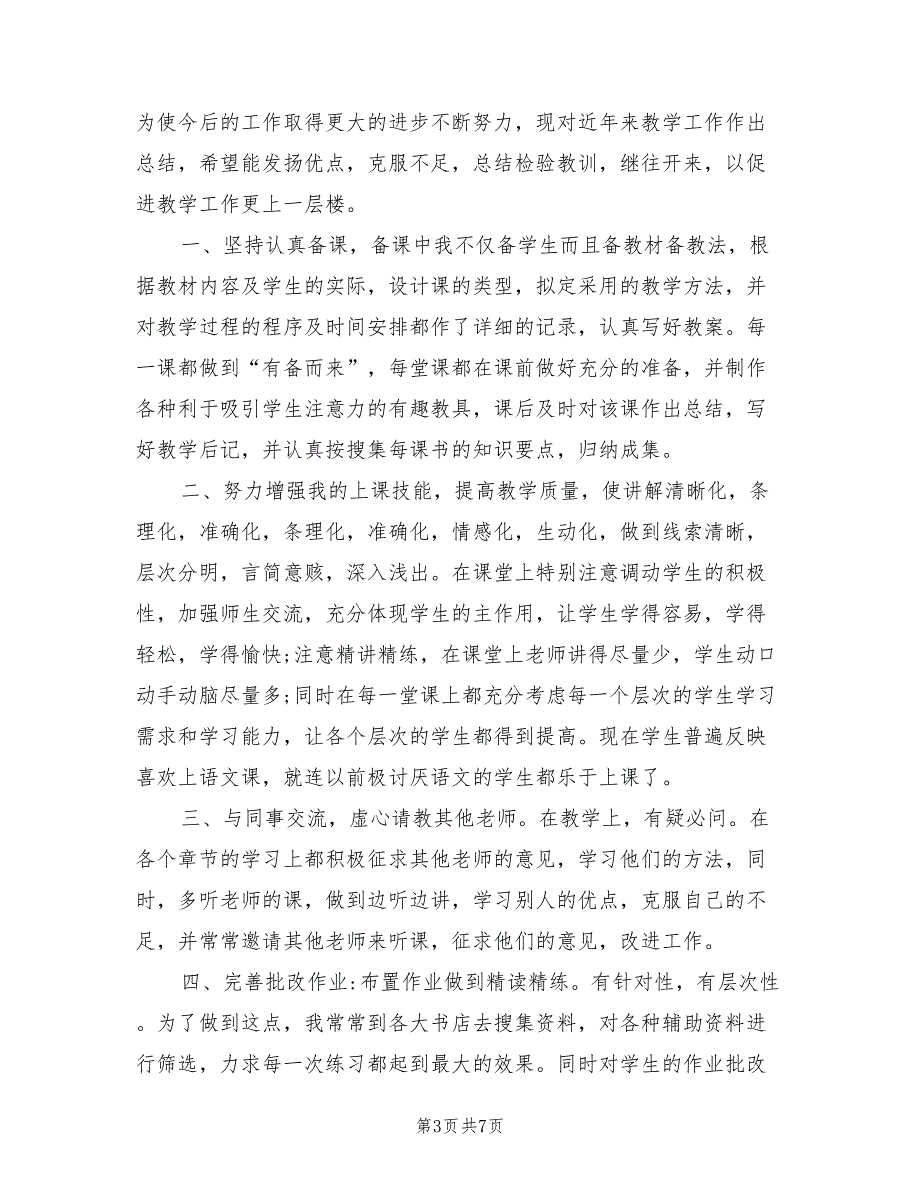 为使今后的工作取得更大的进步不断努力，现对近年来教学工作作出总结，希望能发扬优点，克服不足，总结检验教训，继往开来，以促进教学工作更上一层楼。

一、坚持认真备课，备课中我不仅备学生而且备教材备教法，根据教材内容及学生的实际，设计课的类型，拟定采用的教学方法，并对教学过程的程序及时间安排都作了详细的记录，认真写好教案。每一课都做到“有备而来”，每堂课都在课前做好充分的准备，并制作各种利于吸引学生注意力的有趣教具，课后及时对该课作出总结，写好教学后记，并认真按搜集每课书的知识要点，归纳成集。

二、努力增强我的上课技能，提高教学质量，使讲解清晰化，条理化，准确化，条理化，准确化，情感化，生动化，做到线索清晰，层次分明，言简意赅，深入浅出。在课堂上特别注意调动学生的积极性，加强师生交流，充分体现学生的主作用，让学生学得容易，学得轻松，学得愉快;注意精讲精练，在课堂上老师讲得尽量少，学生动口动手动脑尽量多;同时在每一堂课上都充分考虑每一个层次的学生学习需求和学习能力，让各个层次的学生都得到提高。现在学生普遍反映喜欢上语文课，就连以前极讨厌语文的学生都乐于上课了。

三、与同事交流，虚心请教其他老师。在教学上，有疑必问。在各个章节的学习上都积极征求其他老师的意见，学习他们的方法，同时，多听老师的课，做到边听边讲，学习别人的优点，克服自己的不足，并常常邀请其他老师来听课，征求他们的意见，改进工作。

四、完善批改作业:布置作业做到精读精练。有针对性，有层次性。为了做到这点，我常常到各大书店去搜集资料，对各种辅助资料进行筛选，力求每一次练习都起到最大的效果。同时对学生的作业批改

第3页 共7页